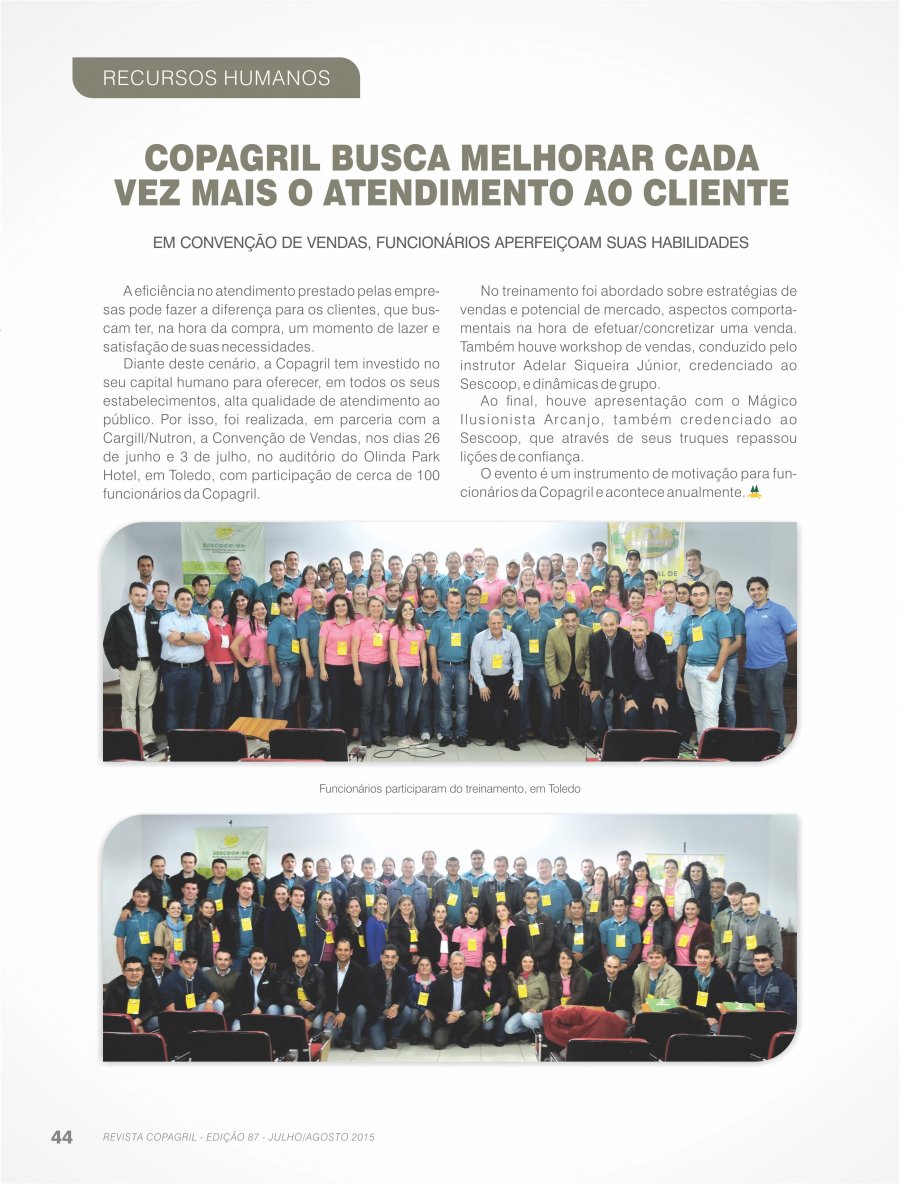 RECURSOS HUMANOS

COPAGRIL BUSCA MELHORAR CADA VEZ MAIS O ATENDIMENTO AO CLIENTE

EM CONVENÇÃO DE VENDAS, FUNCIONÁRIOS APERFEIÇOAM SUAS HABILIDADES

A eficiência no atendimento prestado pelas empresas pode fazer a diferença para os clientes, que buscam ter, na hora da compra, um momento de lazer e satisfação de suas necessidades.

Diante deste cenário, a Copagril tem investido no seu capital humano para oferecer, em todos os seus estabelecimentos, alta qualidade de atendimento ao público. Por isso, foi realizada, em parceria com a Cargill/Nutron, a Convenção de Vendas, nos dias 26 de junho e 3 de julho, no auditório do Olinda Park Hotel, em Toledo, com participação de cerca de 100 funcionários da Copagril.

No treinamento foi abordado sobre estratégias de vendas e potencial de mercado, aspectos comportamentais na hora de efetuar/concretizar uma venda. Também houve workshop de vendas, conduzido pelo instrutor Adelar Siqueira Júnior, credenciado ao Sescoop, e dinâmicas de grupo.

Ao final, houve apresentação com o Mágico Ilusionista Arcanjo, também credenciado ao Sescoop, que através de seus truques repassou lições de confiança.

O evento é um instrumento de motivação para funcionários da Copagril e acontece anualmente.

SESCOOP/PR

Funcionários participaram do treinamento, em Toledo

SESCOOP/PR

44 REVISTA COPAGRIL - EDIÇÃO 87 - JULHO/AGOSTO 2015